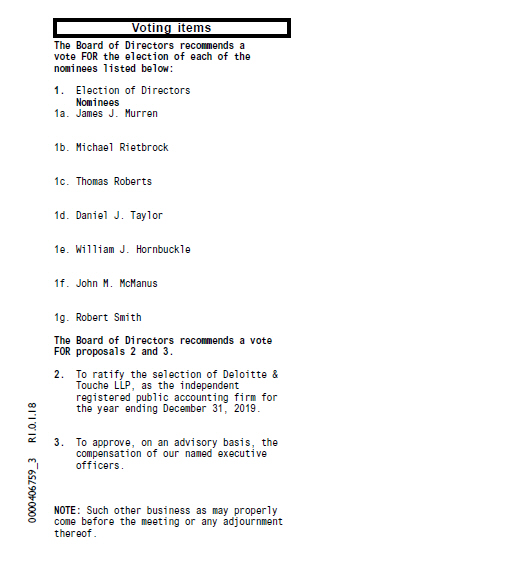 Voting items

The Board of Directors recommends a vote FOR the election of each of the nominees listed below:

1. Election of Directors
Nominees
1a. James J. Murren

1b. Michael Rietbrock

1c. Thomas Roberts

1d. Daniel J. Taylor

1e. William J. Hornbuckle

1f. John M. McManus

1g. Robert Smith

The Board of Directors recommends a vote FOR proposals 2 and 3.

2. To ratify the selection of Deloitte & Touche LLP, as the independent registered public accounting firm for the year ending December 31, 2019.

3. To approve, on an advisory basis, the compensation of our named executive officers.

NOTE: Such other business as may properly come before the meeting or any adjournment thereof.

0000406759_3 R1.0.1.18